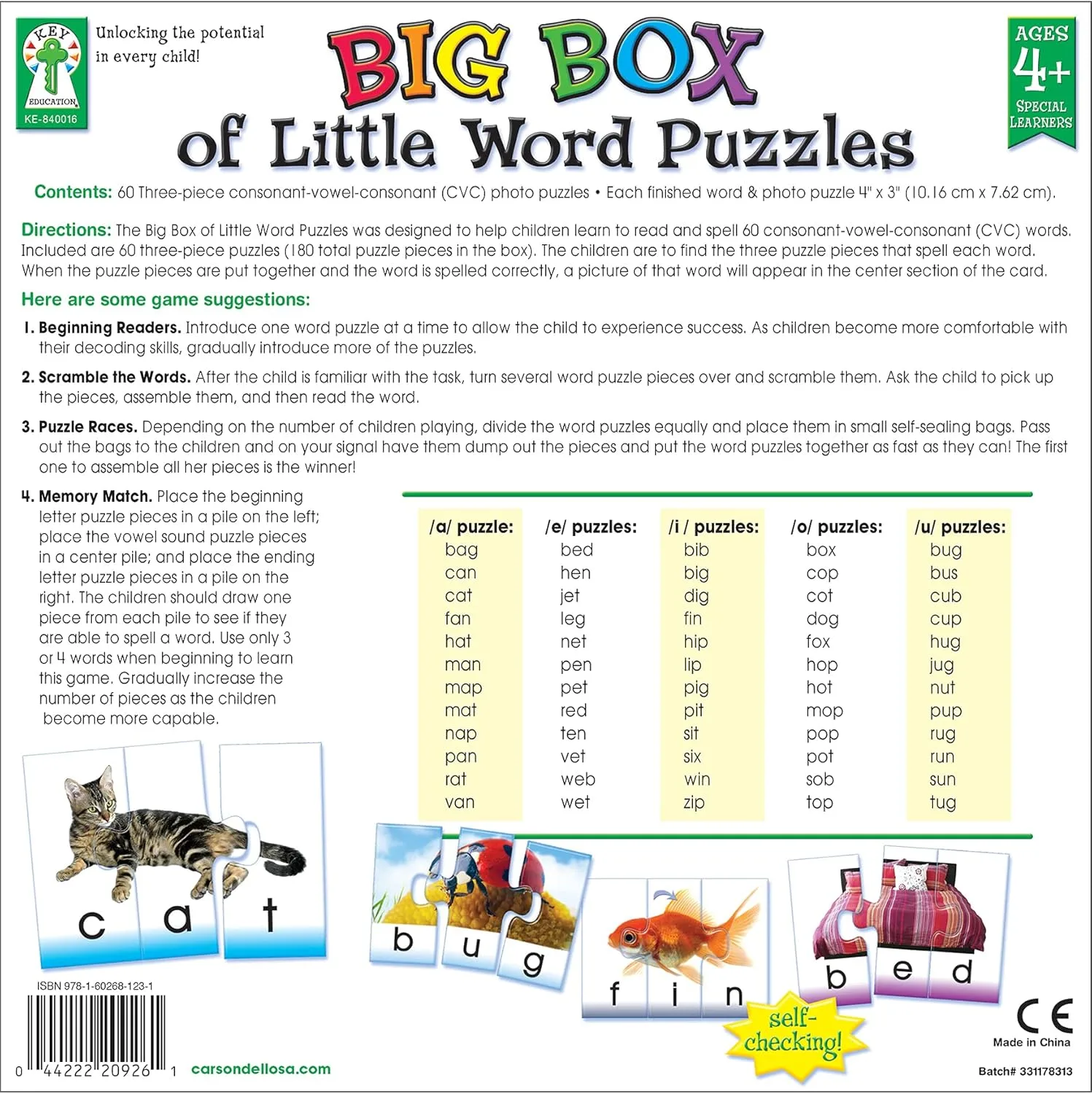 KEY EDUCATION
KE-840016

Unlocking the potential in every child!

BIG BOX of Little Word Puzzles

AGES 4+
SPECIAL LEARNERS

Contents: 60 Three-piece consonant-vowel-consonant (CVC) photo puzzles • Each finished word & photo puzzle 4" x 3" (10.16 cm x 7.62 cm).

Directions: The Big Box of Little Word Puzzles was designed to help children learn to read and spell 60 consonant-vowel-consonant (CVC) words. Included are 60 three-piece puzzles (180 total puzzle pieces in the box). The children are to find the three puzzle pieces that spell each word. When the puzzle pieces are put together and the word is spelled correctly, a picture of that word will appear in the center section of the card.

Here are some game suggestions:

1. Beginning Readers. Introduce one word puzzle at a time to allow the child to experience success. As children become more comfortable with their decoding skills, gradually introduce more of the puzzles.

2. Scramble the Words. After the child is familiar with the task, turn several word puzzle pieces over and scramble them. Ask the child to pick up the pieces, assemble them, and then read the word.

3. Puzzle Races. Depending on the number of children playing, divide the word puzzles equally and place them in small self-sealing bags. Pass out the bags to the children and on your signal have them dump out the pieces and put the word puzzles together as fast as they can! The first one to assemble all her pieces is the winner!

4. Memory Match. Place the beginning letter puzzle pieces in a pile on the left; place the vowel sound puzzle pieces in a center pile; and place the ending letter puzzle pieces in a pile on the right. The children should draw one piece from each pile to see if they are able to spell a word. Use only 3 or 4 words when beginning to learn this game. Gradually increase the number of pieces as the children become more capable.

| /a/ puzzle: | /e/ puzzles: | /i / puzzles: | /o/ puzzles: | /u/ puzzles: |
|---|---|---|---|---|
| bag | bed | bib | box | bug |
| can | hen | big | cop | bus |
| cat | jet | dig | cot | cub |
| fan | leg | fin | dog | cup |
| hat | net | hip | fox | hug |
| man | pen | lip | hop | jug |
| map | pet | pig | hot | nut |
| mat | red | pit | mop | pup |
| nap | ten | sit | pop | rug |
| pan | vet | six | pot | run |
| rat | web | win | sob | sun |
| van | wet | zip | top | tug |

c a t
b u g
f i n
b e d

self-checking!

ISBN 978-1-60268-123-1
0 44222 20926 1
carsondellosa.com

CE
Made in China
Batch# 331178313